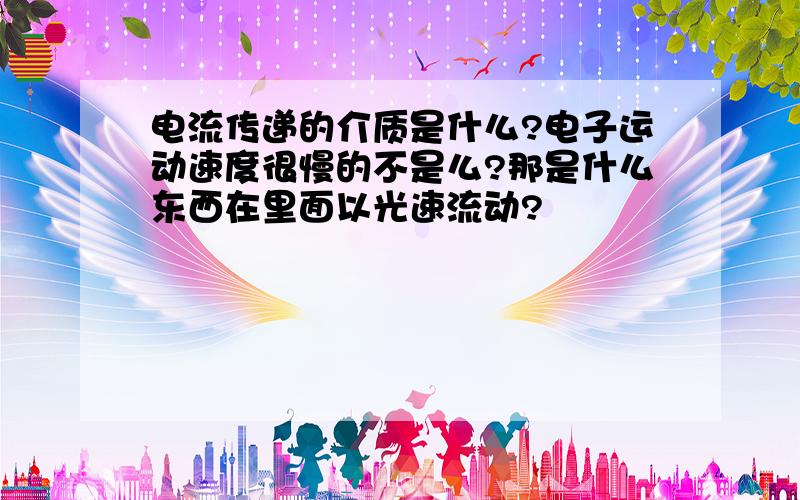 电流传递的介质是什么?电子运动速度很慢的不是么?那是什么东西在里面以光速流动?